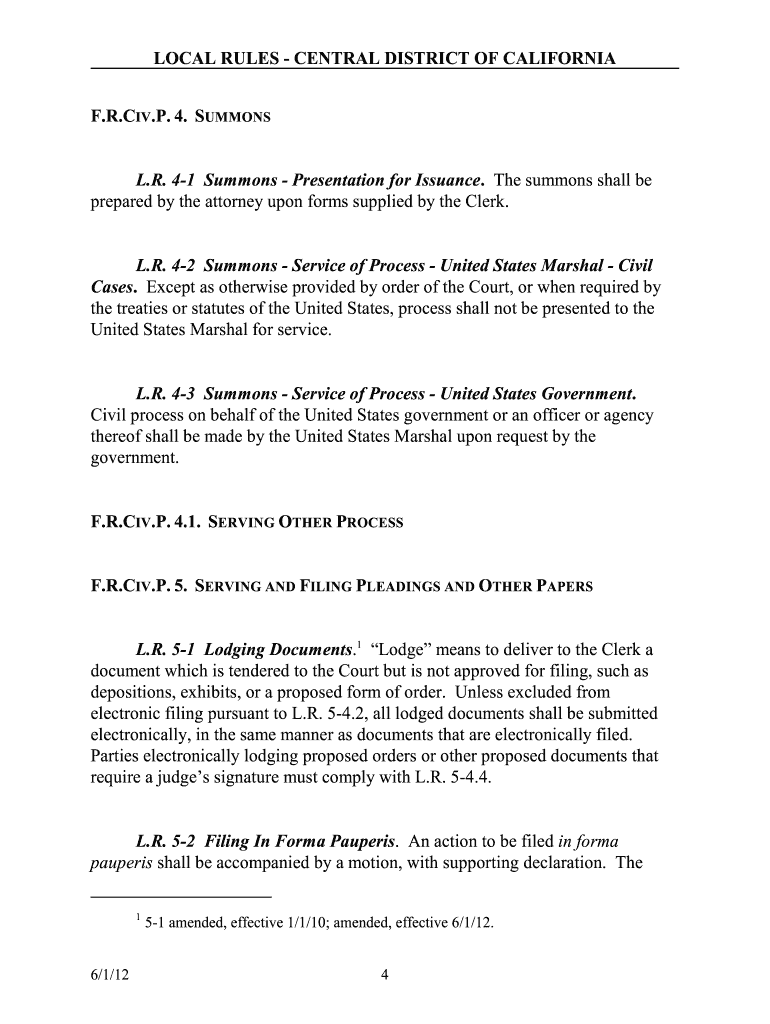 LOCAL RULES - CENTRAL DISTRICT OF CALIFORNIA

F.R.CIV.P. 4. SUMMONS

L.R. 4-1 Summons - Presentation for Issuance. The summons shall be prepared by the attorney upon forms supplied by the Clerk.

L.R. 4-2 Summons - Service of Process - United States Marshal - Civil Cases. Except as otherwise provided by order of the Court, or when required by the treaties or statutes of the United States, process shall not be presented to the United States Marshal for service.

L.R. 4-3 Summons - Service of Process - United States Government. Civil process on behalf of the United States government or an officer or agency thereof shall be made by the United States Marshal upon request by the government.

F.R.CIV.P. 4.1. SERVING OTHER PROCESS

F.R.CIV.P. 5. SERVING AND FILING PLEADINGS AND OTHER PAPERS

L.R. 5-1 Lodging Documents.$^1$ "Lodge" means to deliver to the Clerk a document which is tendered to the Court but is not approved for filing, such as depositions, exhibits, or a proposed form of order. Unless excluded from electronic filing pursuant to L.R. 5-4.2, all lodged documents shall be submitted electronically, in the same manner as documents that are electronically filed. Parties electronically lodging proposed orders or other proposed documents that require a judge's signature must comply with L.R. 5-4.4.

L.R. 5-2 Filing In Forma Pauperis. An action to be filed in forma pauperis shall be accompanied by a motion, with supporting declaration. The

$^1$ 5-1 amended, effective 1/1/10; amended, effective 6/1/12.

6/1/12 4